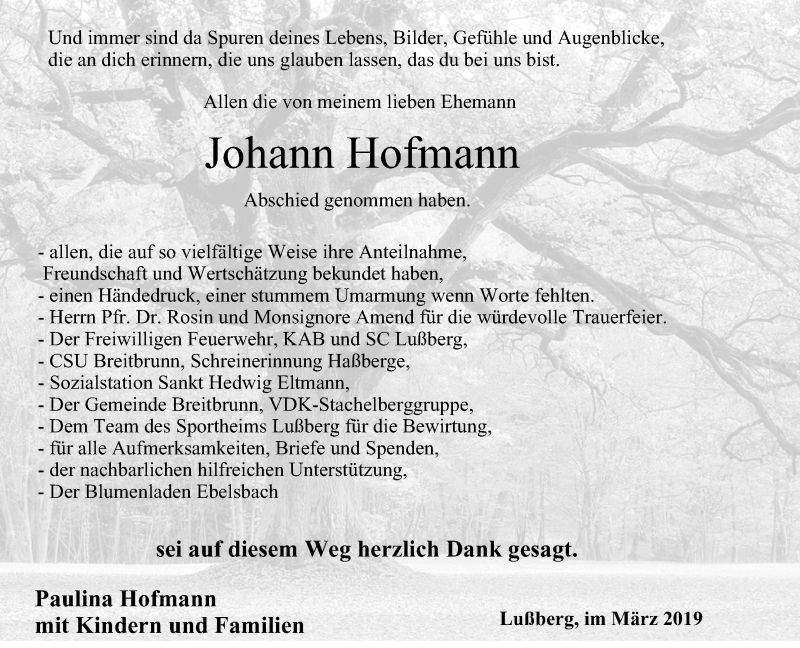 Und immer sind da Spuren deines Lebens, Bilder, Gefühle und Augenblicke, die an dich erinnern, die uns glauben lassen, das du bei uns bist.

Allen die von meinem lieben Ehemann

Johann Hofmann

Abschied genommen haben.

- allen, die auf so vielfältige Weise ihre Anteilnahme, Freundschaft und Wertschätzung bekundet haben,
- einen Händedruck, einer stummem Umarmung wenn Worte fehlten.
- Herrn Pfr. Dr. Rosin und Monsignore Amend für die würdevolle Trauerfeier.
- Der Freiwilligen Feuerwehr, KAB und SC Lußberg,
- CSU Breitbrunn, Schreinerinnung Haßberge,
- Sozialstation Sankt Hedwig Eltmann,
- Der Gemeinde Breitbrunn, VDK-Stachelberggruppe,
- Dem Team des Sportheims Lußberg für die Bewirtung,
- für alle Aufmerksamkeiten, Briefe und Spenden,
- der nachbarlichen hilfreichen Unterstützung,
- Der Blumenladen Ebelsbach

sei auf diesem Weg herzlich Dank gesagt.

Paulina Hofmann
mit Kindern und Familien

Lußberg, im März 2019